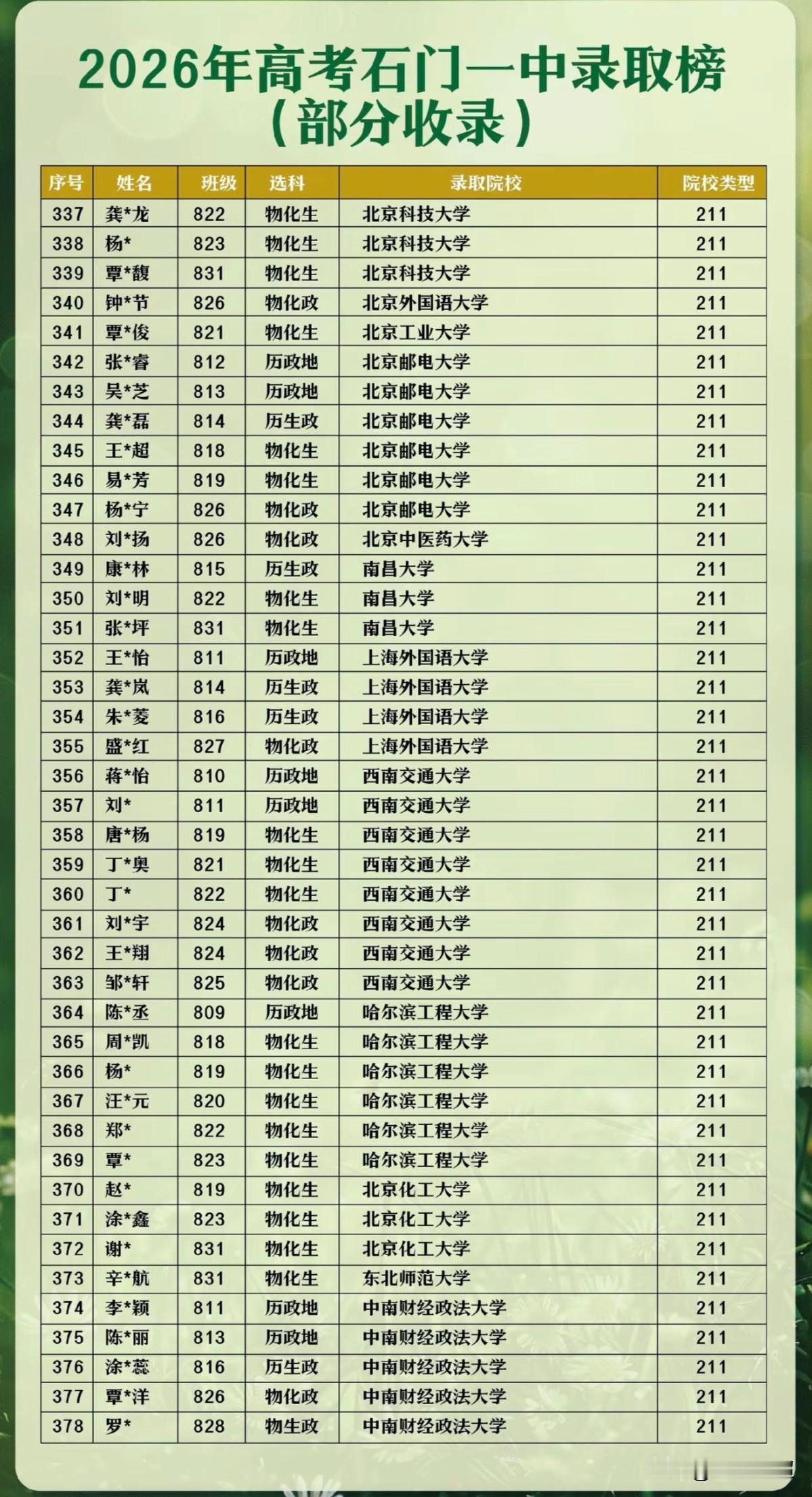 2026年高考石门一中录取榜
(部分收录)

| 序号 | 姓名 | 班级 | 选科 | 录取院校 | 院校类型 |
|---|---|---|---|---|---|
| 337 | 龚*龙 | 822 | 物化生 | 北京科技大学 | 211 |
| 338 | 杨* | 823 | 物化生 | 北京科技大学 | 211 |
| 339 | 覃*馥 | 831 | 物化生 | 北京科技大学 | 211 |
| 340 | 钟*节 | 826 | 物化政 | 北京外国语大学 | 211 |
| 341 | 覃*俊 | 821 | 物化生 | 北京工业大学 | 211 |
| 342 | 张*睿 | 812 | 历政地 | 北京邮电大学 | 211 |
| 343 | 吴*芝 | 813 | 历政地 | 北京邮电大学 | 211 |
| 344 | 龚*磊 | 814 | 历生政 | 北京邮电大学 | 211 |
| 345 | 王*超 | 818 | 物化生 | 北京邮电大学 | 211 |
| 346 | 易*芳 | 819 | 物化生 | 北京邮电大学 | 211 |
| 347 | 杨*宁 | 826 | 物化政 | 北京邮电大学 | 211 |
| 348 | 刘*扬 | 826 | 物化政 | 北京中医药大学 | 211 |
| 349 | 康*林 | 815 | 历生政 | 南昌大学 | 211 |
| 350 | 刘*明 | 822 | 物化生 | 南昌大学 | 211 |
| 351 | 张*坪 | 831 | 物化生 | 南昌大学 | 211 |
| 352 | 王*怡 | 811 | 历政地 | 上海外国语大学 | 211 |
| 353 | 龚*岚 | 814 | 历生政 | 上海外国语大学 | 211 |
| 354 | 朱*菱 | 816 | 历生政 | 上海外国语大学 | 211 |
| 355 | 盛*红 | 827 | 物化政 | 上海外国语大学 | 211 |
| 356 | 蒋*怡 | 810 | 历政地 | 西南交通大学 | 211 |
| 357 | 刘* | 811 | 历政地 | 西南交通大学 | 211 |
| 358 | 唐*杨 | 819 | 物化生 | 西南交通大学 | 211 |
| 359 | 丁*奥 | 821 | 物化生 | 西南交通大学 | 211 |
| 360 | 丁* | 822 | 物化生 | 西南交通大学 | 211 |
| 361 | 刘*宇 | 824 | 物化政 | 西南交通大学 | 211 |
| 362 | 王*翔 | 824 | 物化政 | 西南交通大学 | 211 |
| 363 | 邹*轩 | 825 | 物化政 | 西南交通大学 | 211 |
| 364 | 陈*丞 | 809 | 历政地 | 哈尔滨工程大学 | 211 |
| 365 | 周*凯 | 818 | 物化生 | 哈尔滨工程大学 | 211 |
| 366 | 杨* | 819 | 物化生 | 哈尔滨工程大学 | 211 |
| 367 | 汪*元 | 820 | 物化生 | 哈尔滨工程大学 | 211 |
| 368 | 郑* | 822 | 物化生 | 哈尔滨工程大学 | 211 |
| 369 | 覃* | 823 | 物化生 | 哈尔滨工程大学 | 211 |
| 370 | 赵* | 819 | 物化生 | 北京化工大学 | 211 |
| 371 | 涂*鑫 | 823 | 物化生 | 北京化工大学 | 211 |
| 372 | 谢* | 831 | 物化生 | 北京化工大学 | 211 |
| 373 | 辛*航 | 831 | 物化生 | 东北师范大学 | 211 |
| 374 | 李*颖 | 811 | 历政地 | 中南财经政法大学 | 211 |
| 375 | 陈*丽 | 813 | 历政地 | 中南财经政法大学 | 211 |
| 376 | 涂*蕊 | 816 | 历生政 | 中南财经政法大学 | 211 |
| 377 | 覃*洋 | 826 | 物化政 | 中南财经政法大学 | 211 |
| 378 | 罗* | 828 | 物生政 | 中南财经政法大学 | 211 |